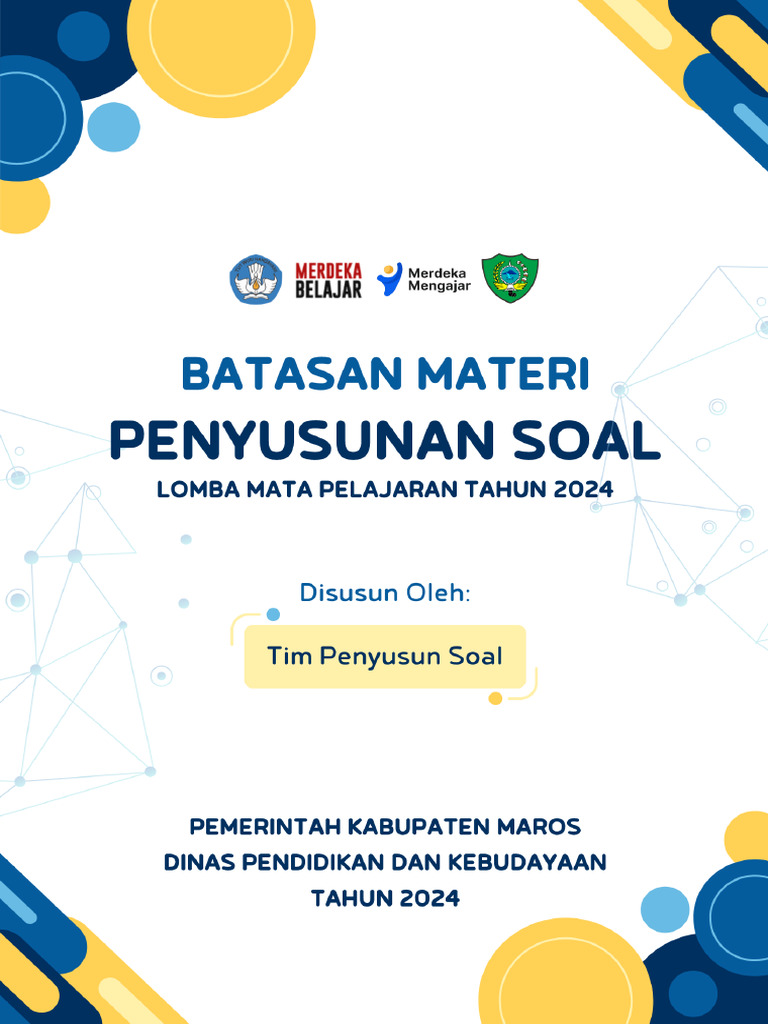 MERDEKA BELAJAR

Merdeka Mengajar

BATASAN MATERI
PENYUSUNAN SOAL
LOMBA MATA PELAJARAN TAHUN 2024

Disusun Oleh:

Tim Penyusun Soal

PEMERINTAH KABUPATEN MAROS
DINAS PENDIDIKAN DAN KEBUDAYAAN
TAHUN 2024